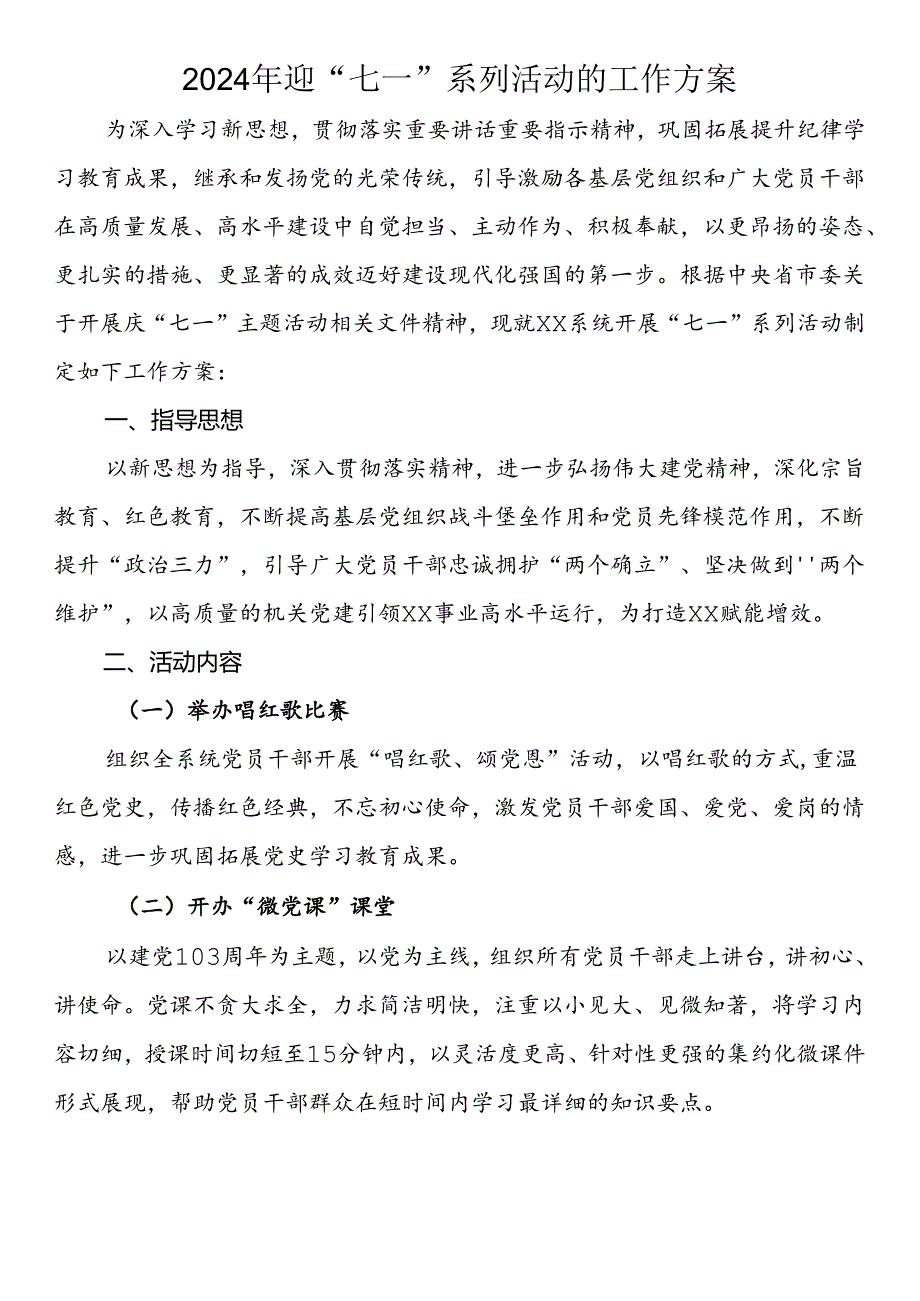 2024年迎“七一”系列活动的工作方案

为深入学习新思想，贯彻落实重要讲话重要指示精神，巩固拓展提升纪律学习教育成果，继承和发扬党的光荣传统，引导激励各基层党组织和广大党员干部在高质量发展、高水平建设中自觉担当、主动作为、积极奉献，以更昂扬的姿态、更扎实的措施、更显著的成效迈好建设现代化强国的第一步。根据中央省市委关于开展庆“七一”主题活动相关文件精神，现就XX系统开展“七一”系列活动制定如下工作方案：

一、指导思想

以新思想为指导，深入贯彻落实精神，进一步弘扬伟大建党精神，深化宗旨教育、红色教育，不断提高基层党组织战斗堡垒作用和党员先锋模范作用，不断提升“政治三力”，引导广大党员干部忠诚拥护“两个确立”、坚决做到''两个维护”，以高质量的机关党建引领XX事业高水平运行，为打造XX赋能增效。

二、活动内容

（一）举办唱红歌比赛

组织全系统党员干部开展“唱红歌、颂党恩”活动，以唱红歌的方式，重温红色党史，传播红色经典，不忘初心使命，激发党员干部爱国、爱党、爱岗的情感，进一步巩固拓展党史学习教育成果。

（二）开办“微党课”课堂

以建党103周年为主题，以党为主线，组织所有党员干部走上讲台，讲初心、讲使命。党课不贪大求全，力求简洁明快，注重以小见大、见微知著，将学习内容切细，授课时间切短至15分钟内，以灵活度更高、针对性更强的集约化微课件形式展现，帮助党员干部群众在短时间内学习最详细的知识要点。